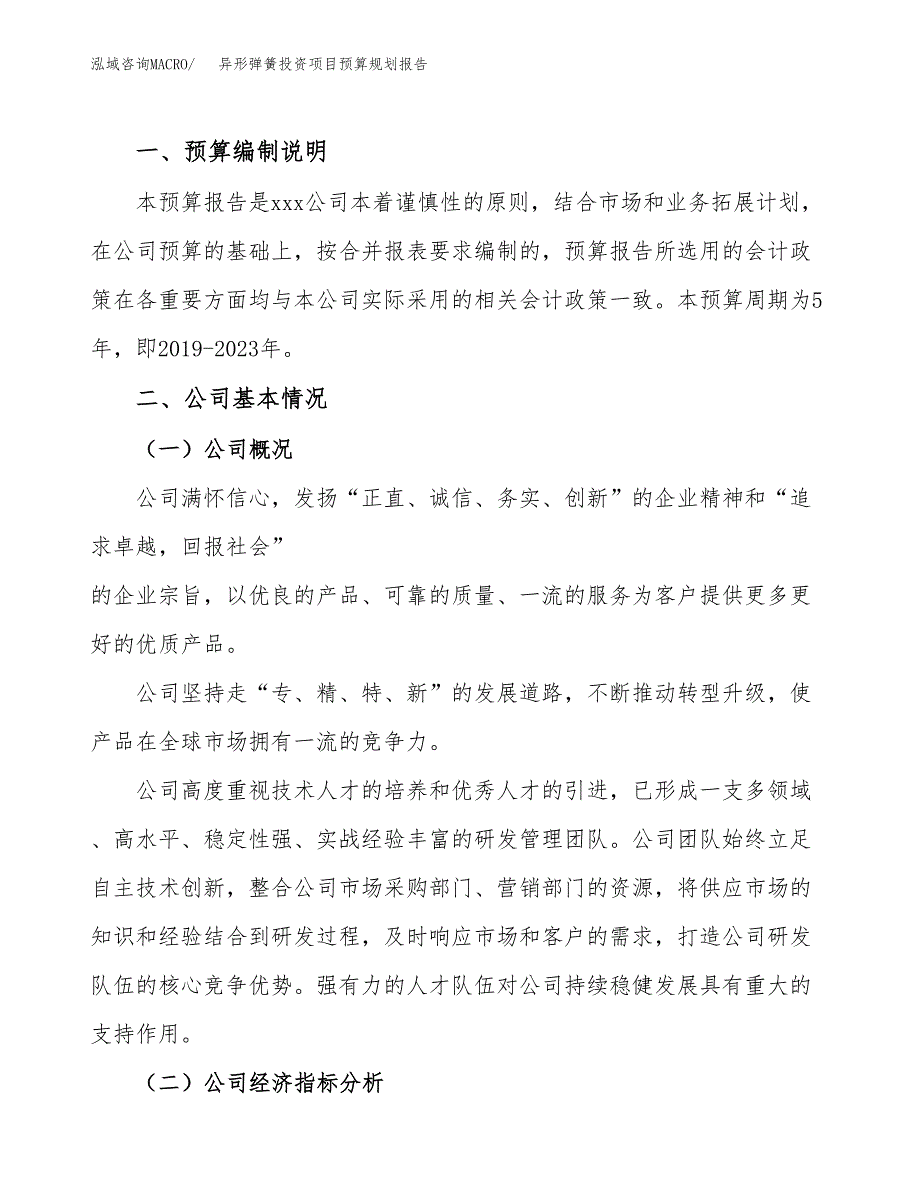 泓域咨询MACRO/　异形弹簧投资项目预算规划报告

一、预算编制说明

本预算报告是xxx公司本着谨慎性的原则，结合市场和业务拓展计划，在公司预算的基础上，按合并报表要求编制的，预算报告所选用的会计政策在各重要方面均与本公司实际采用的相关会计政策一致。本预算周期为5年，即2019-2023年。

二、公司基本情况

（一）公司概况

公司满怀信心，发扬“正直、诚信、务实、创新”的企业精神和“追求卓越，回报社会”

的企业宗旨，以优良的产品、可靠的质量、一流的服务为客户提供更多更好的优质产品。

公司坚持走“专、精、特、新”的发展道路，不断推动转型升级，使产品在全球市场拥有一流的竞争力。

公司高度重视技术人才的培养和优秀人才的引进，已形成一支多领域、高水平、稳定性强、实战经验丰富的研发管理团队。公司团队始终立足自主技术创新，整合公司市场采购部门、营销部门的资源，将供应市场的知识和经验结合到研发过程，及时响应市场和客户的需求，打造公司研发队伍的核心竞争优势。强有力的人才队伍对公司持续稳健发展具有重大的支持作用。

（二）公司经济指标分析